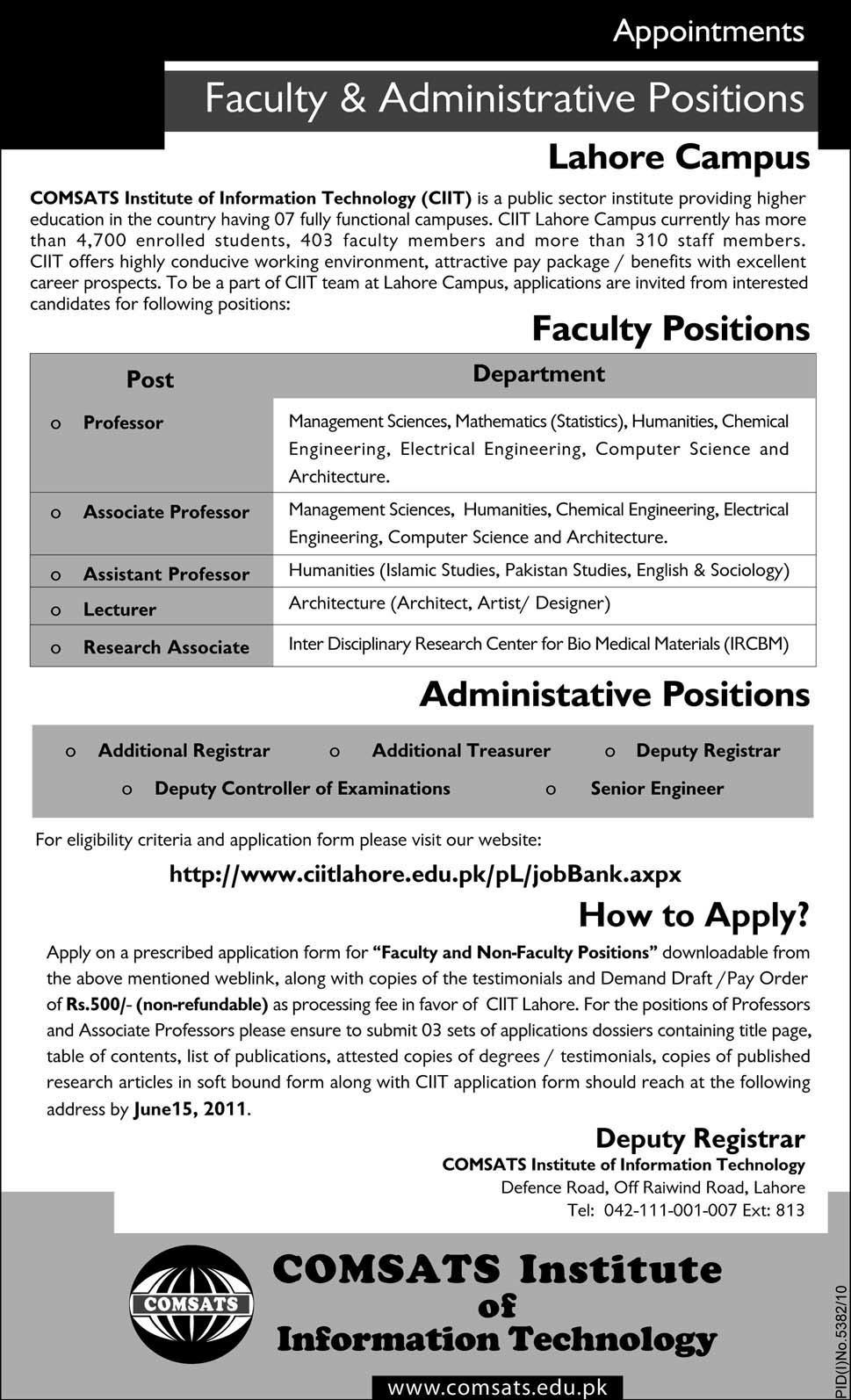 Appointments

Faculty & Administrative Positions

Lahore Campus

COMSATS Institute of Information Technology (CIIT) is a public sector institute providing higher education in the country having 07 fully functional campuses. CIIT Lahore Campus currently has more than 4,700 enrolled students, 403 faculty members and more than 310 staff members. CIIT offers highly conducive working environment, attractive pay package / benefits with excellent career prospects. To be a part of CIIT team at Lahore Campus, applications are invited from interested candidates for following positions:

Faculty Positions

| Post | Department |
|---|---|
| o Professor | Management Sciences, Mathematics (Statistics), Humanities, Chemical Engineering, Electrical Engineering, Computer Science and Architecture. |
| o Associate Professor | Management Sciences, Humanities, Chemical Engineering, Electrical Engineering, Computer Science and Architecture. |
| o Assistant Professor | Humanities (Islamic Studies, Pakistan Studies, English & Sociology) |
| o Lecturer | Architecture (Architect, Artist/ Designer) |
| o Research Associate | Inter Disciplinary Research Center for Bio Medical Materials (IRCBM) |

Administative Positions

o Additional Registrar o Additional Treasurer o Deputy Registrar
o Deputy Controller of Examinations o Senior Engineer

For eligibility criteria and application form please visit our website:

http://www.ciitlahore.edu.pk/pL/jobBank.axpx

How to Apply?

Apply on a prescribed application form for "Faculty and Non-Faculty Positions" downloadable from the above mentioned weblink, along with copies of the testimonials and Demand Draft /Pay Order of Rs.500/- (non-refundable) as processing fee in favor of CIIT Lahore. For the positions of Professors and Associate Professors please ensure to submit 03 sets of applications dossiers containing title page, table of contents, list of publications, attested copies of degrees / testimonials, copies of published research articles in soft bound form along with CIIT application form should reach at the following address by June15, 2011.

Deputy Registrar
COMSATS Institute of Information Technology
Defence Road, Off Raiwind Road, Lahore
Tel: 042-111-001-007 Ext: 813

COMSATS

COMSATS Institute of Information Technology

www.comsats.edu.pk

PID(I)No.5382/10